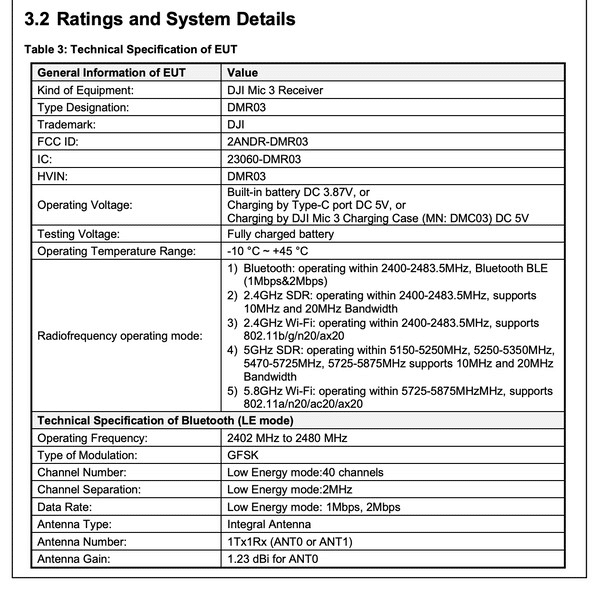 3.2 Ratings and System Details

Table 3: Technical Specification of EUT

| General Information of EUT | Value |
|---|---|
| Kind of Equipment: | DJI Mic 3 Receiver |
| Type Designation: | DMR03 |
| Trademark: | DJI |
| FCC ID: | 2ANDR-DMR03 |
| IC: | 23060-DMR03 |
| HVIN: | DMR03 |
| Operating Voltage: | Built-in battery DC 3.87V, or Charging by Type-C port DC 5V, or Charging by DJI Mic 3 Charging Case (MN: DMC03) DC 5V |
| Testing Voltage: | Fully charged battery |
| Operating Temperature Range: | -10 °C ~ +45 °C |
| Radiofrequency operating mode: | 1) Bluetooth: operating within 2400-2483.5MHz, Bluetooth BLE (1Mbps&2Mbps) 2) 2.4GHz SDR: operating within 2400-2483.5MHz, supports 10MHz and 20MHz Bandwidth 3) 2.4GHz Wi-Fi: operating within 2400-2483.5MHz, supports 802.11b/g/n20/ax20 4) 5GHz SDR: operating within 5150-5250MHz, 5250-5350MHz, 5470-5725MHz, 5725-5875MHz supports 10MHz and 20MHz Bandwidth 5) 5.8GHz Wi-Fi: operating within 5725-5875MHzMHz, supports 802.11a/n20/ac20/ax20 |
| Technical Specification of Bluetooth (LE mode) | |
| Operating Frequency: | 2402 MHz to 2480 MHz |
| Type of Modulation: | GFSK |
| Channel Number: | Low Energy mode:40 channels |
| Channel Separation: | Low Energy mode:2MHz |
| Data Rate: | Low Energy mode: 1Mbps, 2Mbps |
| Antenna Type: | Integral Antenna |
| Antenna Number: | 1Tx1Rx (ANT0 or ANT1) |
| Antenna Gain: | 1.23 dBi for ANT0 |